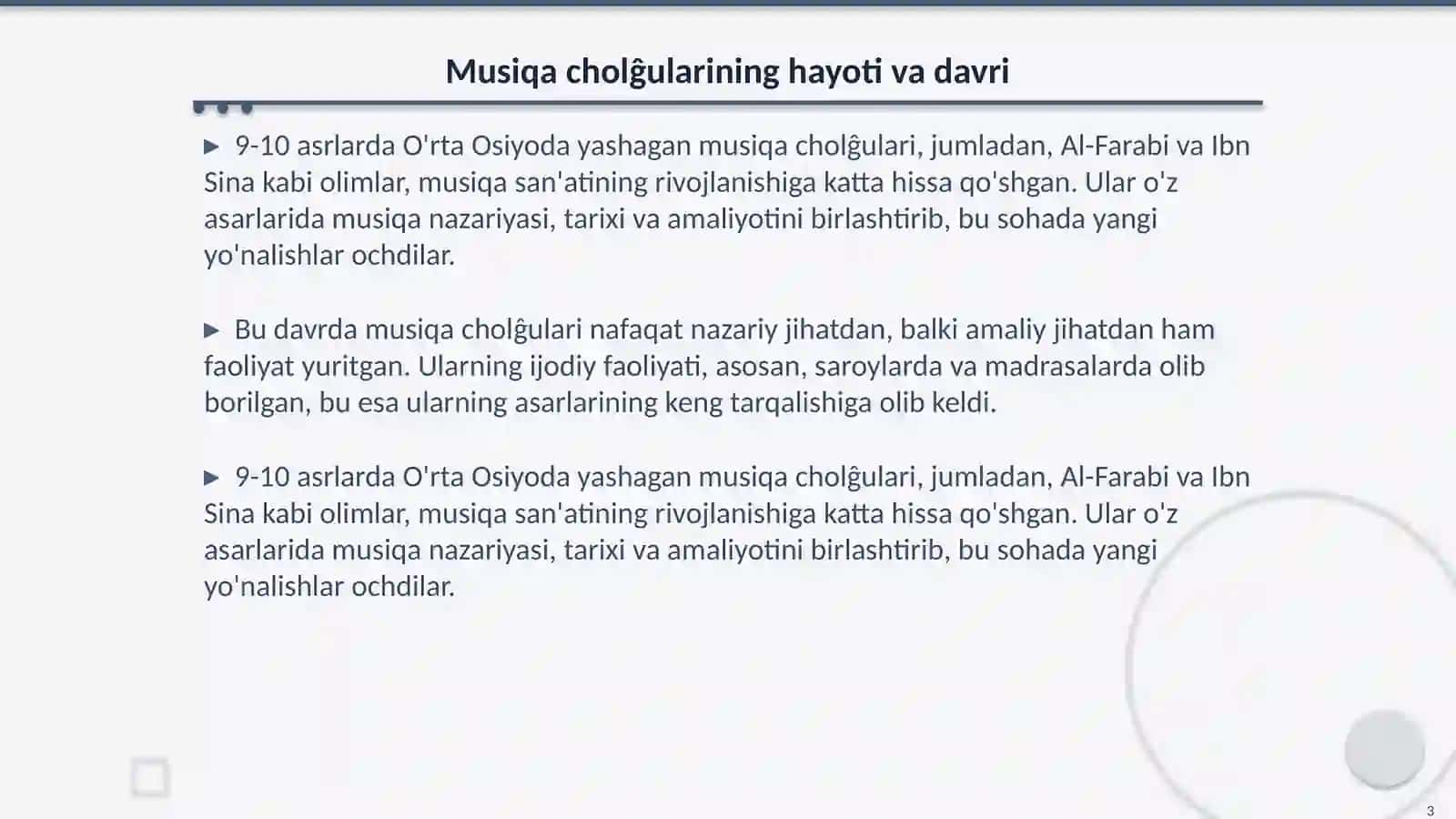 Musiqa cholĝularining hayoti va davri

▶ 9-10 asrlarda O'rta Osiyoda yashagan musiqa cholĝulari, jumladan, Al-Farabi va Ibn Sina kabi olimlar, musiqa san'atining rivojlanishiga katta hissa qo'shgan. Ular o'z asarlarida musiqa nazariyasi, tarixi va amaliyotini birlashtirib, bu sohada yangi yo'nalishlar ochdilar.

▶ Bu davrda musiqa cholĝulari nafaqat nazariy jihatdan, balki amaliy jihatdan ham faoliyat yuritgan. Ularning ijodiy faoliyati, asosan, saroylarda va madrasalarda olib borilgan, bu esa ularning asarlarining keng tarqalishiga olib keldi.

▶ 9-10 asrlarda O'rta Osiyoda yashagan musiqa cholĝulari, jumladan, Al-Farabi va Ibn Sina kabi olimlar, musiqa san'atining rivojlanishiga katta hissa qo'shgan. Ular o'z asarlarida musiqa nazariyasi, tarixi va amaliyotini birlashtirib, bu sohada yangi yo'nalishlar ochdilar.

3